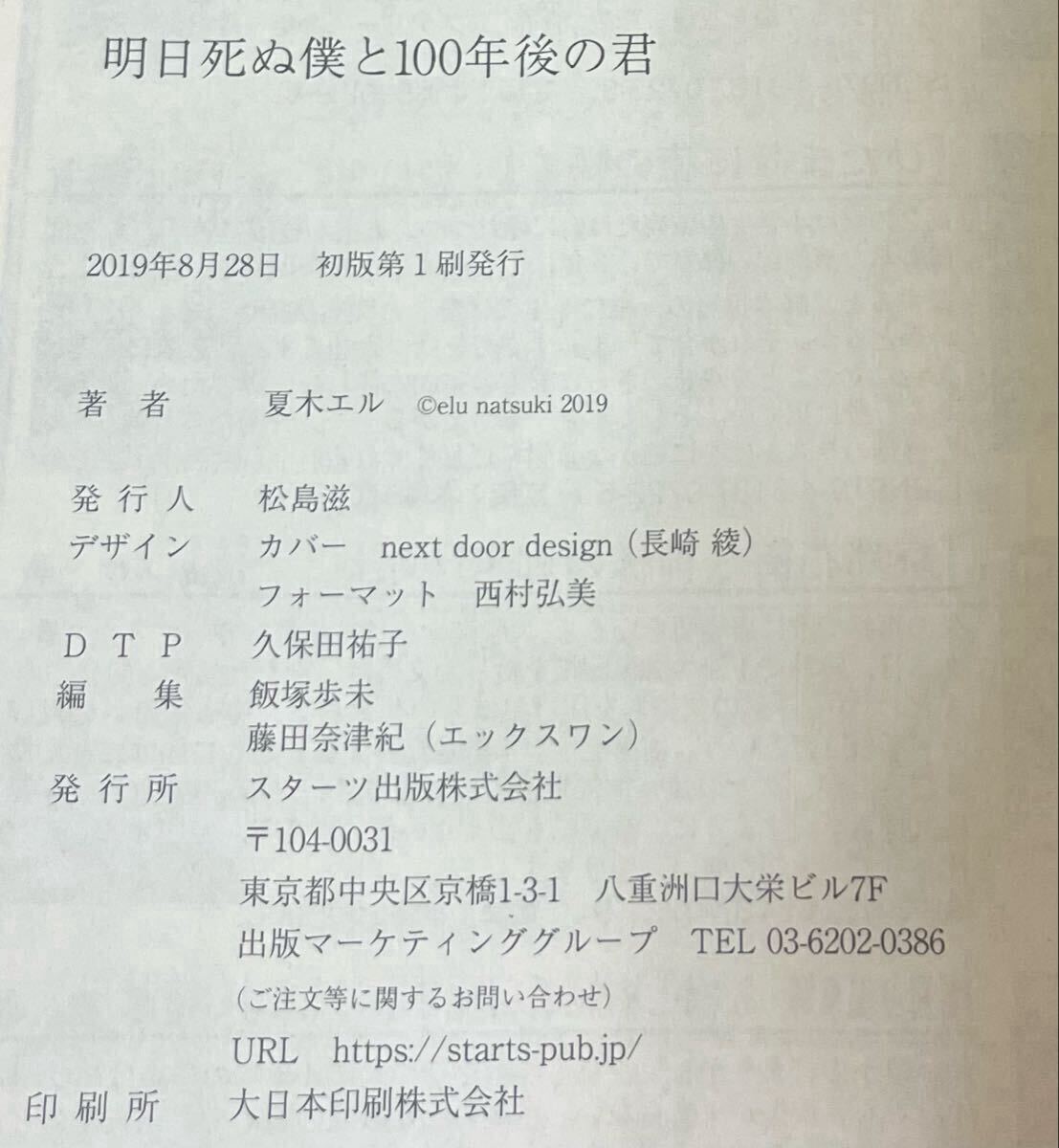 明日死ぬ僕と100年後の君

2019年8月28日 初版第1刷発行

著者 夏木エル ©elu natsuki 2019

発行人 松島滋
デザイン カバー next door design（長崎 綾）
フォーマット 西村弘美
DTP 久保田祐子
編集 飯塚歩未
藤田奈津紀（エックスワン）
発行所 スターツ出版株式会社
〒104-0031
東京都中央区京橋1-3-1 八重洲口大栄ビル7F
出版マーケティンググループ TEL 03-6202-0386
（ご注文等に関するお問い合わせ）
URL https://starts-pub.jp/
印刷所 大日本印刷株式会社